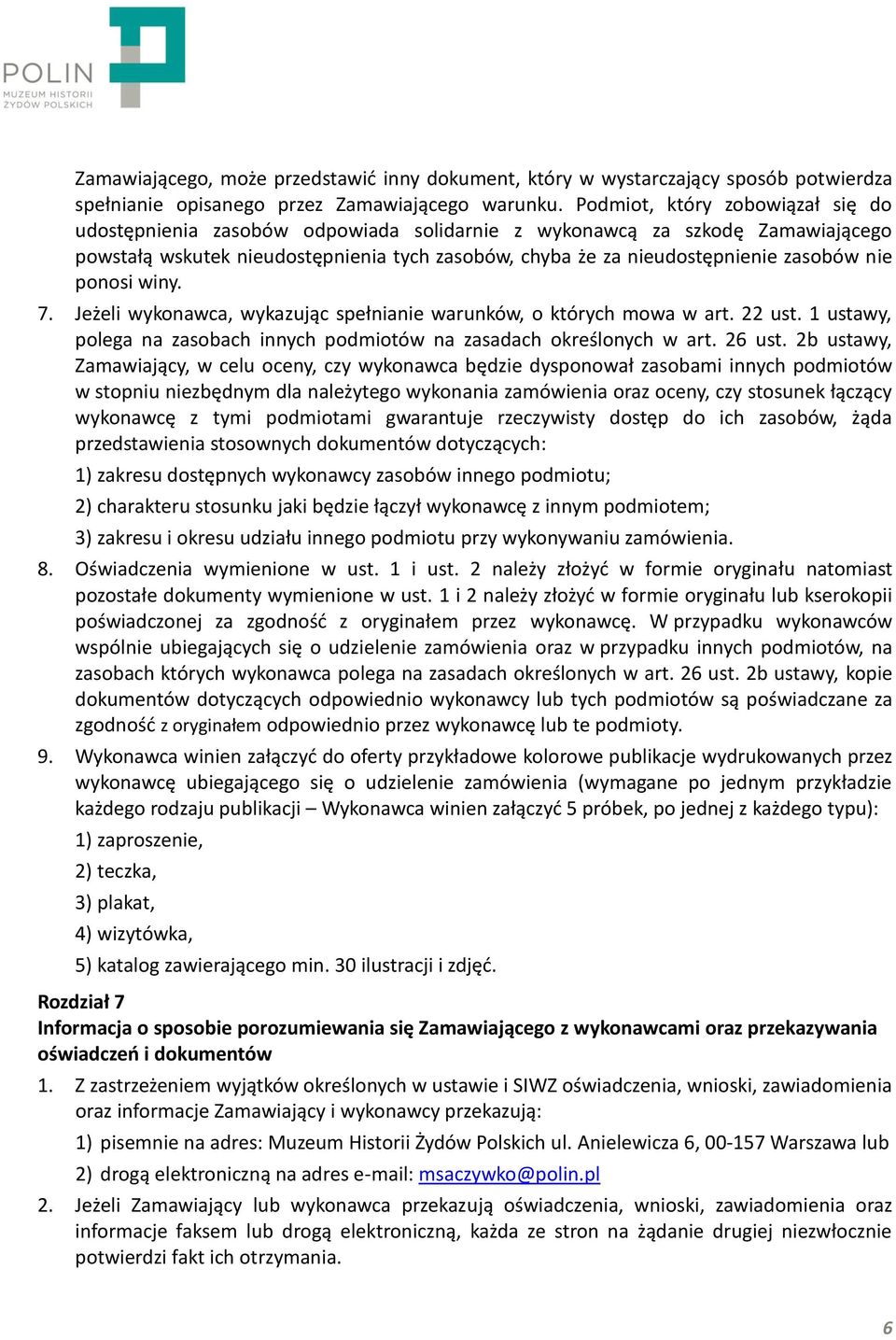 POLIN
MUZEUM HISTORII ŻYDÓW POLSKICH

Zamawiającego, może przedstawić inny dokument, który w wystarczający sposób potwierdza spełnianie opisanego przez Zamawiającego warunku. Podmiot, który zobowiązał się do udostępnienia zasobów odpowiada solidarnie z wykonawcą za szkodę Zamawiającego powstałą wskutek nieudostępnienia tych zasobów, chyba że za nieudostępnienie zasobów nie ponosi winy.

7. Jeżeli wykonawca, wykazując spełnianie warunków, o których mowa w art. 22 ust. 1 ustawy, polega na zasobach innych podmiotów na zasadach określonych w art. 26 ust. 2b ustawy, Zamawiający, w celu oceny, czy wykonawca będzie dysponował zasobami innych podmiotów w stopniu niezbędnym dla należytego wykonania zamówienia oraz oceny, czy stosunek łączący wykonawcę z tymi podmiotami gwarantuje rzeczywisty dostęp do ich zasobów, żąda przedstawienia stosownych dokumentów dotyczących:

1) zakresu dostępnych wykonawcy zasobów innego podmiotu;

2) charakteru stosunku jaki będzie łączył wykonawcę z innym podmiotem;

3) zakresu i okresu udziału innego podmiotu przy wykonywaniu zamówienia.

8. Oświadczenia wymienione w ust. 1 i ust. 2 należy złożyć w formie oryginału natomiast pozostałe dokumenty wymienione w ust. 1 i 2 należy złożyć w formie oryginału lub kserokopii poświadczonej za zgodność z oryginałem przez wykonawcę. W przypadku wykonawców wspólnie ubiegających się o udzielenie zamówienia oraz w przypadku innych podmiotów, na zasobach których wykonawca polega na zasadach określonych w art. 26 ust. 2b ustawy, kopie dokumentów dotyczących odpowiednio wykonawcy lub tych podmiotów są poświadczane za zgodność z oryginałem odpowiednio przez wykonawcę lub te podmioty.

9. Wykonawca winien załączyć do oferty przykładowe kolorowe publikacje wydrukowanych przez wykonawcę ubiegającego się o udzielenie zamówienia (wymagane po jednym przykładzie każdego rodzaju publikacji – Wykonawca winien załączyć 5 próbek, po jednej z każdego typu):

1) zaproszenie,

2) teczka,

3) plakat,

4) wizytówka,

5) katalog zawierającego min. 30 ilustracji i zdjęć.

Rozdział 7
Informacja o sposobie porozumiewania się Zamawiającego z wykonawcami oraz przekazywania oświadczeń i dokumentów

1. Z zastrzeżeniem wyjątków określonych w ustawie i SIWZ oświadczenia, wnioski, zawiadomienia oraz informacje Zamawiający i wykonawcy przekazują:

1) pisemnie na adres: Muzeum Historii Żydów Polskich ul. Anielewicza 6, 00-157 Warszawa lub

2) drogą elektroniczną na adres e-mail: msaczywko@polin.pl

2. Jeżeli Zamawiający lub wykonawca przekazują oświadczenia, wnioski, zawiadomienia oraz informacje faksem lub drogą elektroniczną, każda ze stron na żądanie drugiej niezwłocznie potwierdzi fakt ich otrzymania.

6